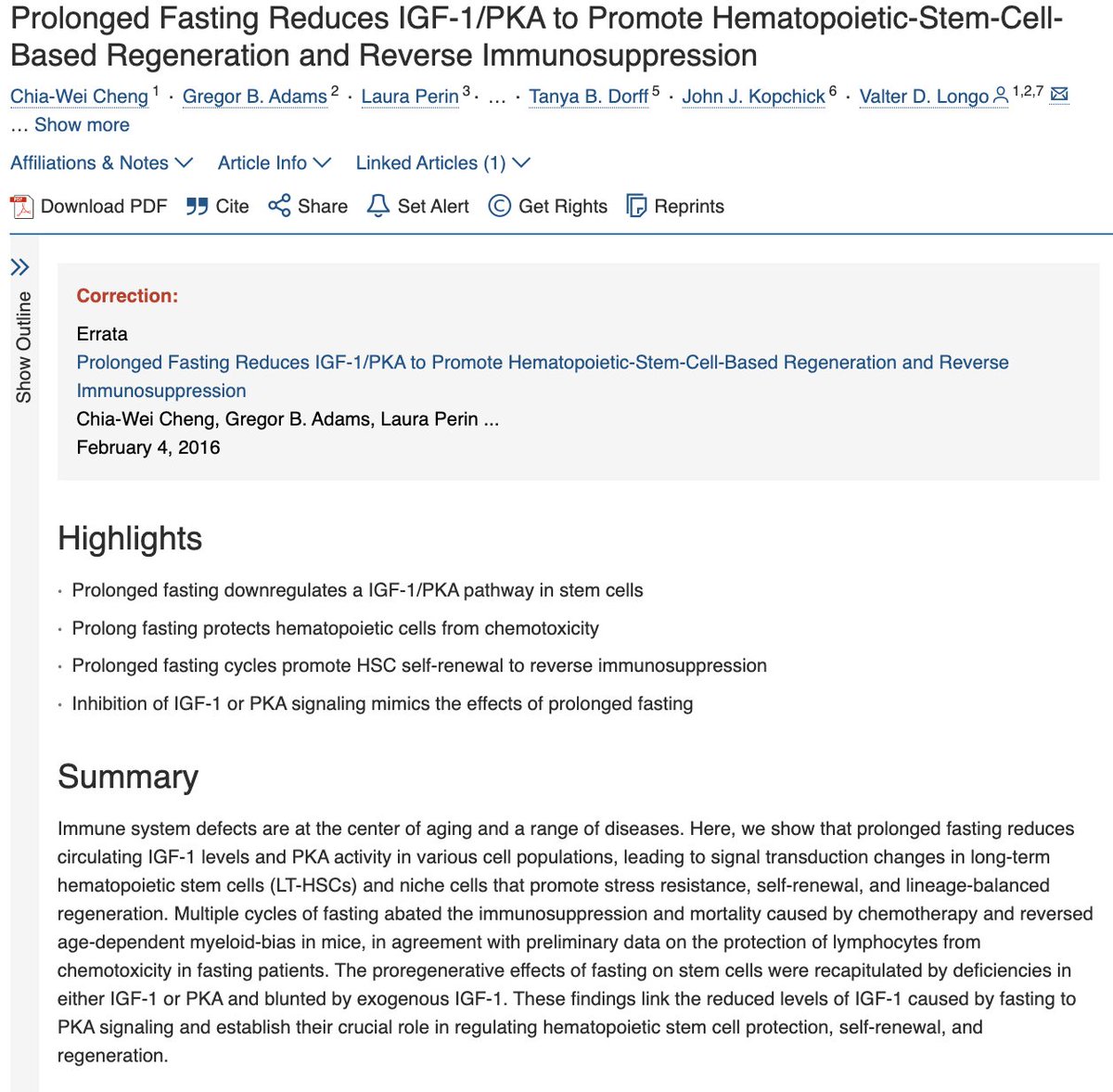 Prolonged Fasting Reduces IGF-1/PKA to Promote Hematopoietic-Stem-Cell-Based Regeneration and Reverse Immunosuppression

Chia-Wei Cheng $^1$ · Gregor B. Adams $^2$ · Laura Perin $^3$ · … · Tanya B. Dorff $^5$ · John J. Kopchick $^6$ · Valter D. Longo $^{1,2,7}$
… Show more

Affiliations & Notes Article Info Linked Articles (1)

Download PDF Cite Share Set Alert Get Rights Reprints

Show Outline

Correction:
Errata
Prolonged Fasting Reduces IGF-1/PKA to Promote Hematopoietic-Stem-Cell-Based Regeneration and Reverse Immunosuppression
Chia-Wei Cheng, Gregor B. Adams, Laura Perin ...
February 4, 2016

Highlights

· Prolonged fasting downregulates a IGF-1/PKA pathway in stem cells
· Prolong fasting protects hematopoietic cells from chemotoxicity
· Prolonged fasting cycles promote HSC self-renewal to reverse immunosuppression
· Inhibition of IGF-1 or PKA signaling mimics the effects of prolonged fasting

Summary

Immune system defects are at the center of aging and a range of diseases. Here, we show that prolonged fasting reduces circulating IGF-1 levels and PKA activity in various cell populations, leading to signal transduction changes in long-term hematopoietic stem cells (LT-HSCs) and niche cells that promote stress resistance, self-renewal, and lineage-balanced regeneration. Multiple cycles of fasting abated the immunosuppression and mortality caused by chemotherapy and reversed age-dependent myeloid-bias in mice, in agreement with preliminary data on the protection of lymphocytes from chemotoxicity in fasting patients. The proregenerative effects of fasting on stem cells were recapitulated by deficiencies in either IGF-1 or PKA and blunted by exogenous IGF-1. These findings link the reduced levels of IGF-1 caused by fasting to PKA signaling and establish their crucial role in regulating hematopoietic stem cell protection, self-renewal, and regeneration.